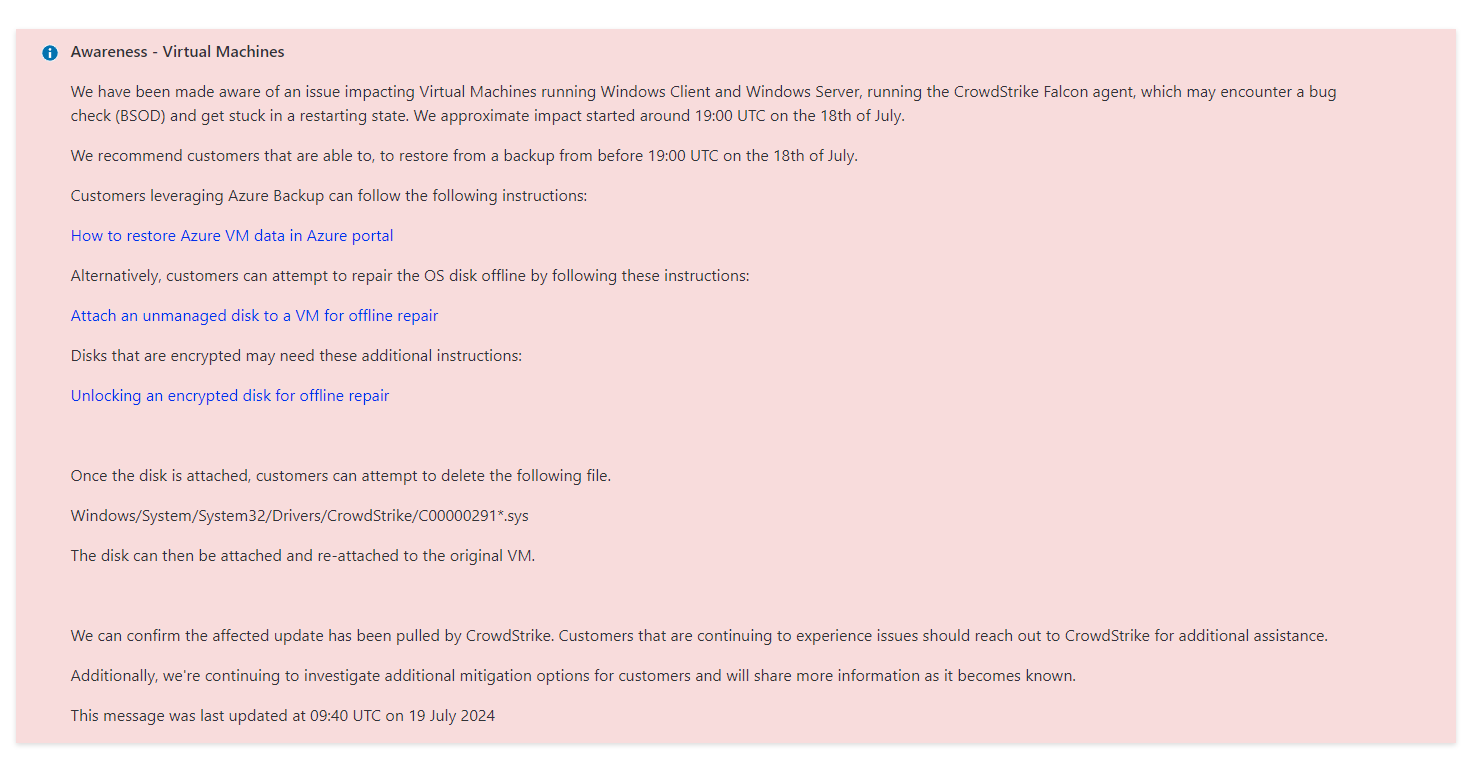 Awareness - Virtual Machines

We have been made aware of an issue impacting Virtual Machines running Windows Client and Windows Server, running the CrowdStrike Falcon agent, which may encounter a bug check (BSOD) and get stuck in a restarting state. We approximate impact started around 19:00 UTC on the 18th of July.

We recommend customers that are able to, to restore from a backup from before 19:00 UTC on the 18th of July.

Customers leveraging Azure Backup can follow the following instructions:

How to restore Azure VM data in Azure portal

Alternatively, customers can attempt to repair the OS disk offline by following these instructions:

Attach an unmanaged disk to a VM for offline repair

Disks that are encrypted may need these additional instructions:

Unlocking an encrypted disk for offline repair

Once the disk is attached, customers can attempt to delete the following file.

Windows/System/System32/Drivers/CrowdStrike/C00000291*.sys

The disk can then be attached and re-attached to the original VM.

We can confirm the affected update has been pulled by CrowdStrike. Customers that are continuing to experience issues should reach out to CrowdStrike for additional assistance.

Additionally, we're continuing to investigate additional mitigation options for customers and will share more information as it becomes known.

This message was last updated at 09:40 UTC on 19 July 2024